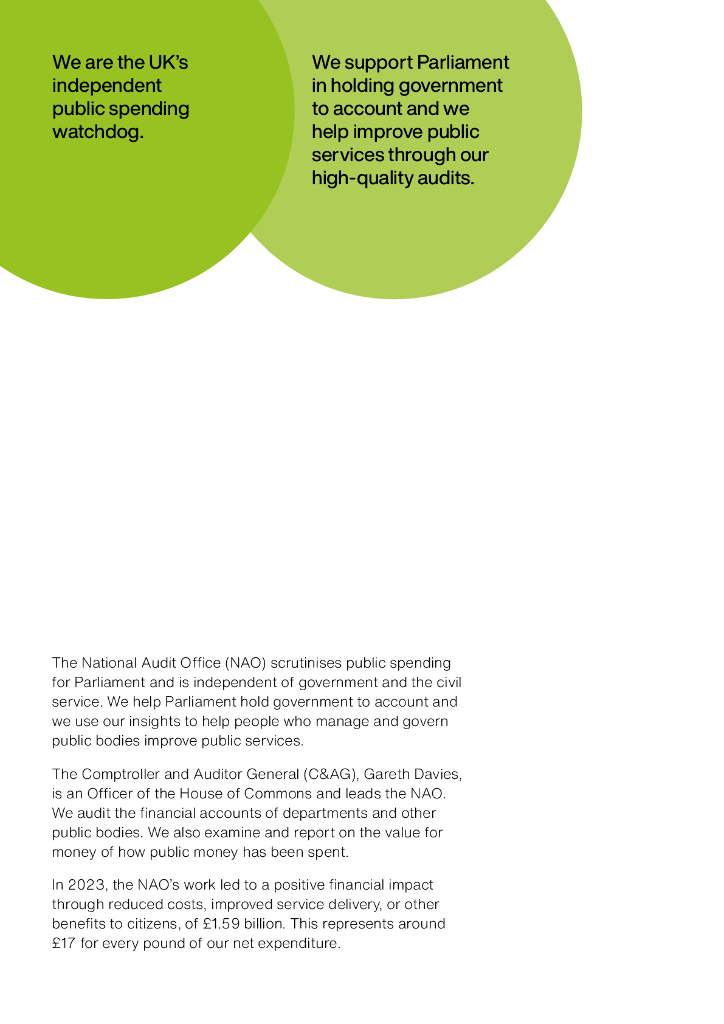 We are the UK's independent public spending watchdog.

We support Parliament in holding government to account and we help improve public services through our high-quality audits.

The National Audit Office (NAO) scrutinises public spending for Parliament and is independent of government and the civil service. We help Parliament hold government to account and we use our insights to help people who manage and govern public bodies improve public services.

The Comptroller and Auditor General (C&AG), Gareth Davies, is an Officer of the House of Commons and leads the NAO. We audit the financial accounts of departments and other public bodies. We also examine and report on the value for money of how public money has been spent.

In 2023, the NAO's work led to a positive financial impact through reduced costs, improved service delivery, or other benefits to citizens, of £1.59 billion. This represents around £17 for every pound of our net expenditure.